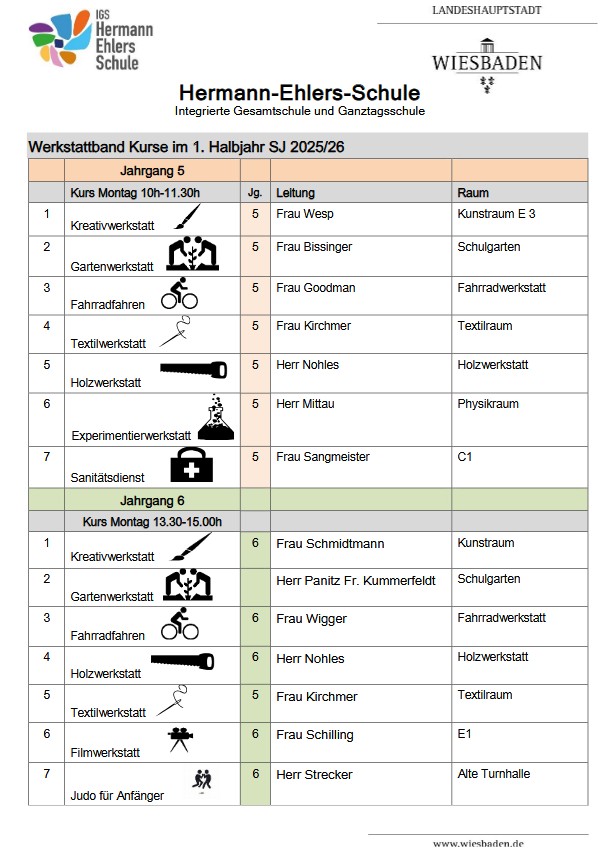 IGS Hermann Ehlers Schule

LANDESHAUPTSTADT

WIESBADEN

Hermann-Ehlers-Schule
Integrierte Gesamtschule und Ganztagsschule

Werkstattband Kurse im 1. Halbjahr SJ 2025/26

| | Jahrgang 5 | | | |
|---|---|---|---|---|
| | Kurs Montag 10h-11.30h | Jg. | Leitung | Raum |
| 1 | Kreativwerkstatt | 5 | Frau Wesp | Kunstraum E 3 |
| 2 | Gartenwerkstatt | 5 | Frau Bissinger | Schulgarten |
| 3 | Fahrradfahren | 5 | Frau Goodman | Fahrradwerkstatt |
| 4 | Textilwerkstatt | 5 | Frau Kirchmer | Textilraum |
| 5 | Holzwerkstatt | 5 | Herr Nohles | Holzwerkstatt |
| 6 | Experimentierwerkstatt | 5 | Herr Mittau | Physikraum |
| 7 | Sanitätsdienst | 5 | Frau Sangmeister | C1 |
| | Jahrgang 6 | | | |
| | Kurs Montag 13.30-15.00h | | | |
| 1 | Kreativwerkstatt | 6 | Frau Schmidtmann | Kunstraum |
| 2 | Gartenwerkstatt | | Herr Panitz Fr. Kummerfeldt | Schulgarten |
| 3 | Fahrradfahren | 6 | Frau Wigger | Fahrradwerkstatt |
| 4 | Holzwerkstatt | 6 | Herr Nohles | Holzwerkstatt |
| 5 | Textilwerkstatt | 5 | Frau Kirchmer | Textilraum |
| 6 | Filmwerkstatt | 6 | Frau Schilling | E1 |
| 7 | Judo für Anfänger | 6 | Herr Strecker | Alte Turnhalle |

www.wiesbaden.de